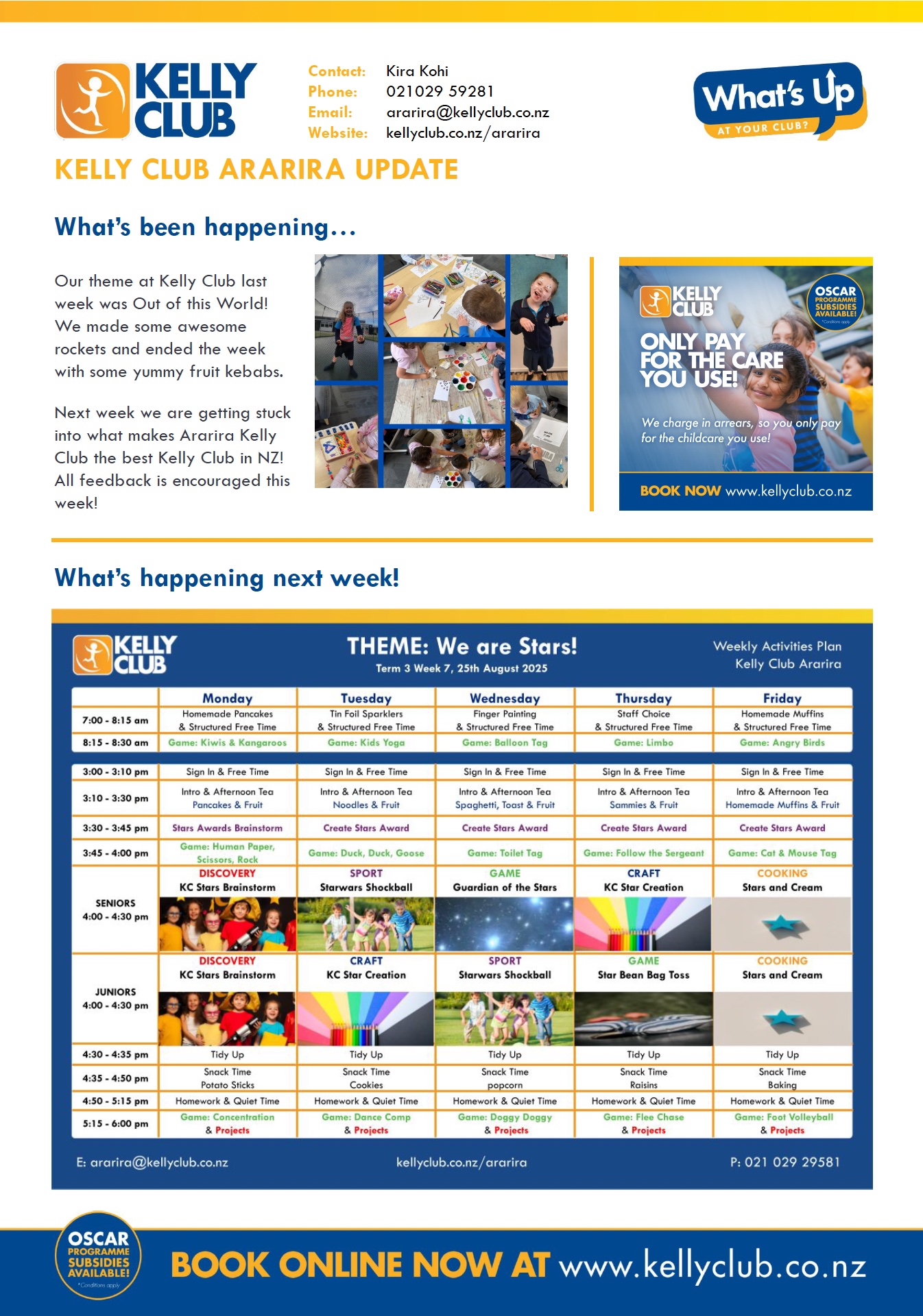 KELLY CLUB

Contact: Kira Kohi
Phone: 021029 59281
Email: ararira@kellyclub.co.nz
Website: kellyclub.co.nz/ararira

What's Up AT YOUR CLUB?

KELLY CLUB ARARIRA UPDATE

What's been happening…

Our theme at Kelly Club last week was Out of this World! We made some awesome rockets and ended the week with some yummy fruit kebabs.

Next week we are getting stuck into what makes Ararira Kelly Club the best Kelly Club in NZ! All feedback is encouraged this week!

KELLY CLUB
OSCAR PROGRAMME SUBSIDIES AVAILABLE! *Conditions apply
ONLY PAY FOR THE CARE YOU USE!
We charge in arrears, so you only pay for the childcare you use!
BOOK NOW www.kellyclub.co.nz

What's happening next week!

KELLY CLUB
THEME: We are Stars!
Term 3 Week 7, 25th August 2025
Weekly Activities Plan
Kelly Club Ararira

| | Monday | Tuesday | Wednesday | Thursday | Friday |
|---|---|---|---|---|---|
| 7:00 - 8:15 am | Homemade Pancakes & Structured Free Time | Tin Foil Sparklers & Structured Free Time | Finger Painting & Structured Free Time | Staff Choice & Structured Free Time | Homemade Muffins & Structured Free Time |
| 8:15 - 8:30 am | Game: Kiwis & Kangaroos | Game: Kids Yoga | Game: Balloon Tag | Game: Limbo | Game: Angry Birds |
| 3:00 - 3:10 pm | Sign In & Free Time | Sign In & Free Time | Sign In & Free Time | Sign In & Free Time | Sign In & Free Time |
| 3:10 - 3:30 pm | Intro & Afternoon Tea Pancakes & Fruit | Intro & Afternoon Tea Noodles & Fruit | Intro & Afternoon Tea Spaghetti, Toast & Fruit | Intro & Afternoon Tea Sammies & Fruit | Intro & Afternoon Tea Homemade Muffins & Fruit |
| 3:30 - 3:45 pm | Stars Awards Brainstorm | Create Stars Award | Create Stars Award | Create Stars Award | Create Stars Award |
| 3:45 - 4:00 pm | Game: Human Paper, Scissors, Rock | Game: Duck, Duck, Goose | Game: Toilet Tag | Game: Follow the Sergeant | Game: Cat & Mouse Tag |
| SENIORS 4:00 - 4:30 pm | DISCOVERY KC Stars Brainstorm | SPORT Starwars Shockball | GAME Guardian of the Stars | CRAFT KC Star Creation | COOKING Stars and Cream |
| JUNIORS 4:00 - 4:30 pm | DISCOVERY KC Stars Brainstorm | CRAFT KC Star Creation | SPORT Starwars Shockball | GAME Star Bean Bag Toss | COOKING Stars and Cream |
| 4:30 - 4:35 pm | Tidy Up | Tidy Up | Tidy Up | Tidy Up | Tidy Up |
| 4:35 - 4:50 pm | Snack Time Potato Sticks | Snack Time Cookies | Snack Time popcorn | Snack Time Raisins | Snack Time Baking |
| 4:50 - 5:15 pm | Homework & Quiet Time | Homework & Quiet Time | Homework & Quiet Time | Homework & Quiet Time | Homework & Quiet Time |
| 5:15 - 6:00 pm | Game: Concentration & Projects | Game: Dance Comp & Projects | Game: Doggy Doggy & Projects | Game: Flee Chase & Projects | Game: Foot Volleyball & Projects |

E: ararira@kellyclub.co.nz kellyclub.co.nz/ararira P: 021 029 29581

OSCAR PROGRAMME SUBSIDIES AVAILABLE! *Conditions apply
BOOK ONLINE NOW AT www.kellyclub.co.nz